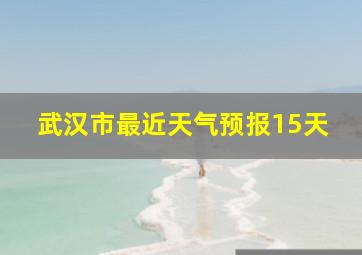 武汉市最近天气预报15天